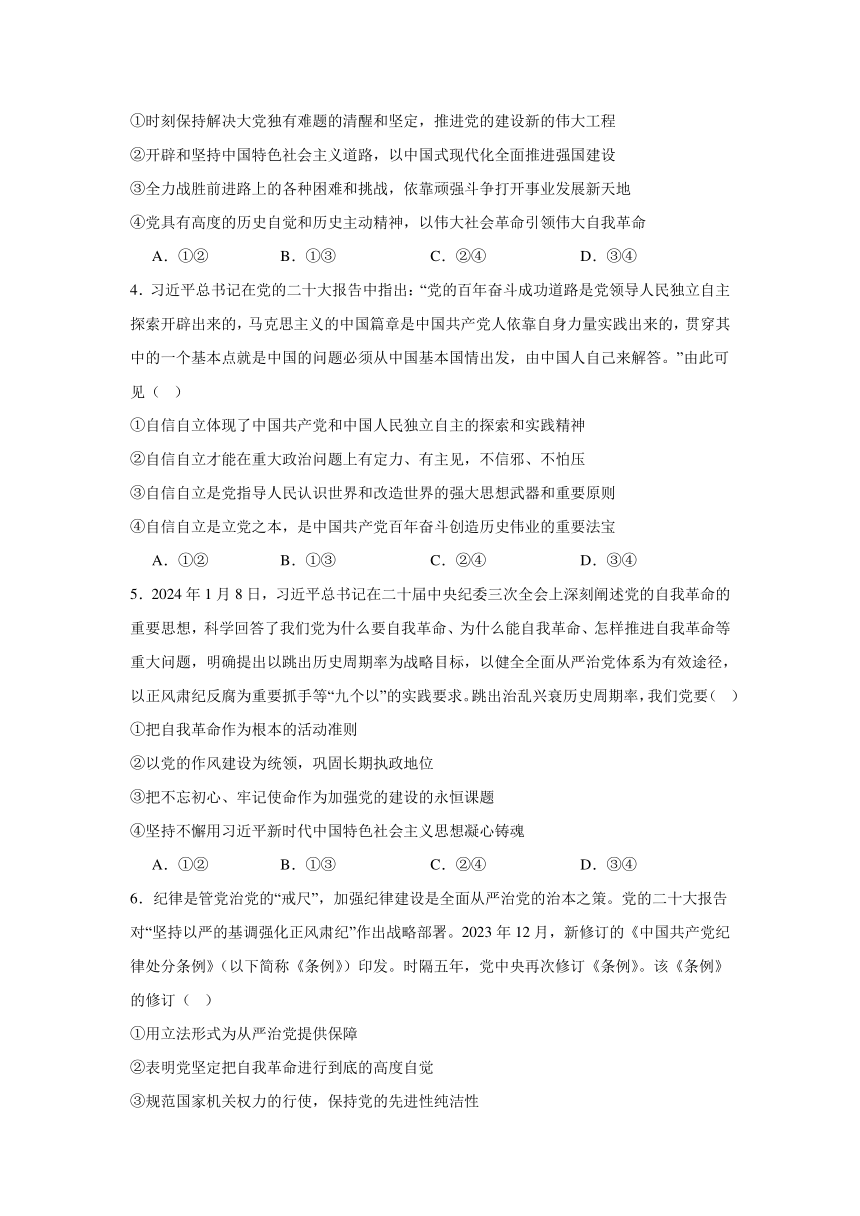 ①时刻保持解决大党独有难题的清醒和坚定，推进党的建设新的伟大工程

②开辟和坚持中国特色社会主义道路，以中国式现代化全面推进强国建设

③全力战胜前进路上的各种困难和挑战，依靠顽强斗争打开事业发展新天地

④党具有高度的历史自觉和历史主动精神，以伟大社会革命引领伟大自我革命

A．①② B．①③ C．②④ D．③④

4．习近平总书记在党的二十大报告中指出：“党的百年奋斗成功道路是党领导人民独立自主探索开辟出来的，马克思主义的中国篇章是中国共产党人依靠自身力量实践出来的，贯穿其中的一个基本点就是中国的问题必须从中国基本国情出发，由中国人自己来解答。”由此可见（ ）

①自信自立体现了中国共产党和中国人民独立自主的探索和实践精神

②自信自立才能在重大政治问题上有定力、有主见，不信邪、不怕压

③自信自立是党指导人民认识世界和改造世界的强大思想武器和重要原则

④自信自立是立党之本，是中国共产党百年奋斗创造历史伟业的重要法宝

A．①② B．①③ C．②④ D．③④

5．2024 年 1 月 8 日，习近平总书记在二十届中央纪委三次全会上深刻阐述党的自我革命的重要思想，科学回答了我们党为什么要自我革命、为什么能自我革命、怎样推进自我革命等重大问题，明确提出以跳出历史周期率为战略目标，以健全全面从严治党体系为有效途径，以正风肃纪反腐为重要抓手等“九个以”的实践要求。跳出治乱兴衰历史周期率，我们党要（ ）

①把自我革命作为根本的活动准则

②以党的作风建设为统领，巩固长期执政地位

③把不忘初心、牢记使命作为加强党的建设的永恒课题

④坚持不懈用习近平新时代中国特色社会主义思想凝心铸魂

A．①② B．①③ C．②④ D．③④

6．纪律是管党治党的“戒尺”，加强纪律建设是全面从严治党的治本之策。党的二十大报告对“坚持以严的基调强化正风肃纪”作出战略部署。2023 年 12 月，新修订的《中国共产党纪律处分条例》（以下简称《条例》）印发。时隔五年，党中央再次修订《条例》。该《条例》的修订（ ）

①用立法形式为从严治党提供保障

②表明党坚定把自我革命进行到底的高度自觉

③规范国家机关权力的行使，保持党的先进性纯洁性